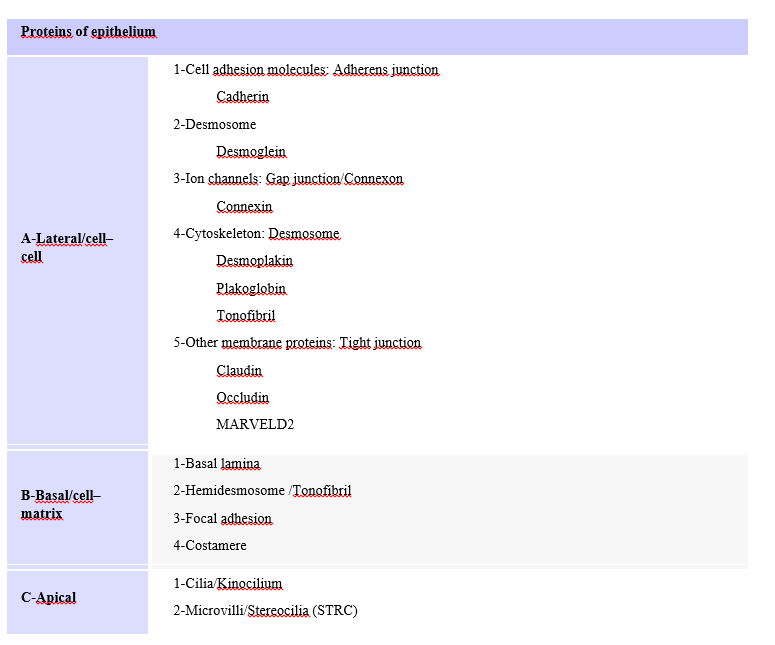 | Proteins of epithelium | |
|---|---|
| A-Lateral/cell–cell | 1-Cell adhesion molecules: Adherens junction<br>Cadherin<br>2-Desmosome<br>Desmoglein<br>3-Ion channels: Gap junction/Connexon<br>Connexin<br>4-Cytoskeleton: Desmosome<br>Desmoplakin<br>Plakoglobin<br>Tonofibril<br>5-Other membrane proteins: Tight junction<br>Claudin<br>Occludin<br>MARVELD2 |
| B-Basal/cell–matrix | 1-Basal lamina<br>2-Hemidesmosome /Tonofibril<br>3-Focal adhesion<br>4-Costamere |
| C-Apical | 1-Cilia/Kinocilium<br>2-Microvilli/Stereocilia (STRC) |